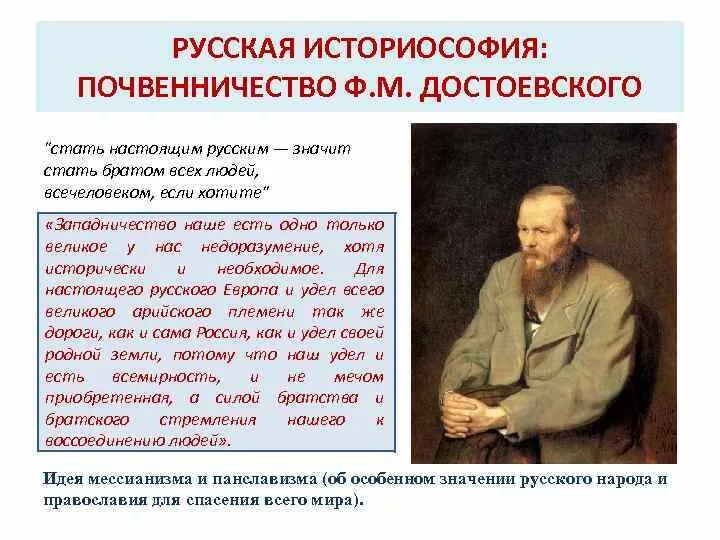 РУССКАЯ ИСТОРИОСОФИЯ: ПОЧВЕННИЧЕСТВО Ф.М. ДОСТОЕВСКОГО

"стать настоящим русским — значит стать братом всех людей, всечеловеком, если хотите"

«Западничество наше есть одно только великое у нас недоразумение, хотя исторически и необходимое. Для настоящего русского Европа и удел всего великого арийского племени так же дороги, как и сама Россия, как и удел своей родной земли, потому что наш удел и есть всемирность, и не мечом приобретенная, а силой братства и братского стремления нашего к воссоединению людей».

Идея мессианизма и панславизма (об особенном значении русского народа и православия для спасения всего мира).